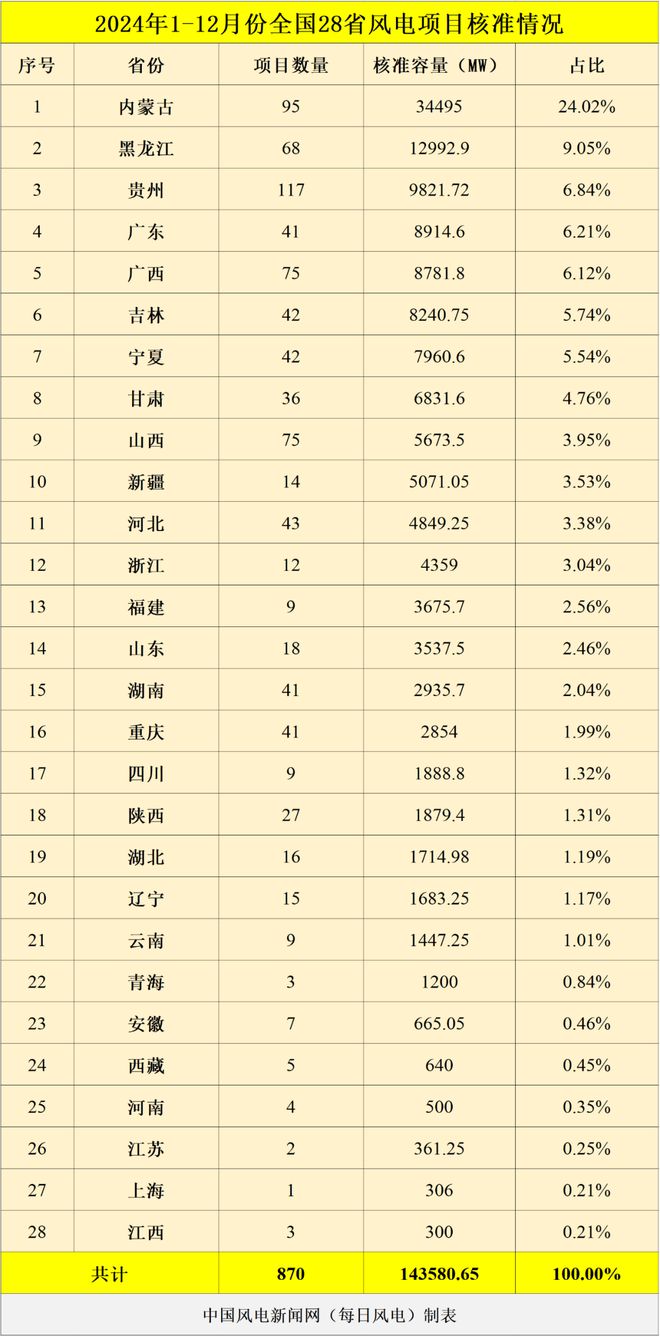 2024年1-12月份全国28省风电项目核准情况

| 序号 | 省份 | 项目数量 | 核准容量（MW） | 占比 |
|---|---|---|---|---|
| 1 | 内蒙古 | 95 | 34495 | 24.02% |
| 2 | 黑龙江 | 68 | 12992.9 | 9.05% |
| 3 | 贵州 | 117 | 9821.72 | 6.84% |
| 4 | 广东 | 41 | 8914.6 | 6.21% |
| 5 | 广西 | 75 | 8781.8 | 6.12% |
| 6 | 吉林 | 42 | 8240.75 | 5.74% |
| 7 | 宁夏 | 42 | 7960.6 | 5.54% |
| 8 | 甘肃 | 36 | 6831.6 | 4.76% |
| 9 | 山西 | 75 | 5673.5 | 3.95% |
| 10 | 新疆 | 14 | 5071.05 | 3.53% |
| 11 | 河北 | 43 | 4849.25 | 3.38% |
| 12 | 浙江 | 12 | 4359 | 3.04% |
| 13 | 福建 | 9 | 3675.7 | 2.56% |
| 14 | 山东 | 18 | 3537.5 | 2.46% |
| 15 | 湖南 | 41 | 2935.7 | 2.04% |
| 16 | 重庆 | 41 | 2854 | 1.99% |
| 17 | 四川 | 9 | 1888.8 | 1.32% |
| 18 | 陕西 | 27 | 1879.4 | 1.31% |
| 19 | 湖北 | 16 | 1714.98 | 1.19% |
| 20 | 辽宁 | 15 | 1683.25 | 1.17% |
| 21 | 云南 | 9 | 1447.25 | 1.01% |
| 22 | 青海 | 3 | 1200 | 0.84% |
| 23 | 安徽 | 7 | 665.05 | 0.46% |
| 24 | 西藏 | 5 | 640 | 0.45% |
| 25 | 河南 | 4 | 500 | 0.35% |
| 26 | 江苏 | 2 | 361.25 | 0.25% |
| 27 | 上海 | 1 | 306 | 0.21% |
| 28 | 江西 | 3 | 300 | 0.21% |
| 共计 | | 870 | 143580.65 | 100.00% |

中国风电新闻网（每日风电）制表